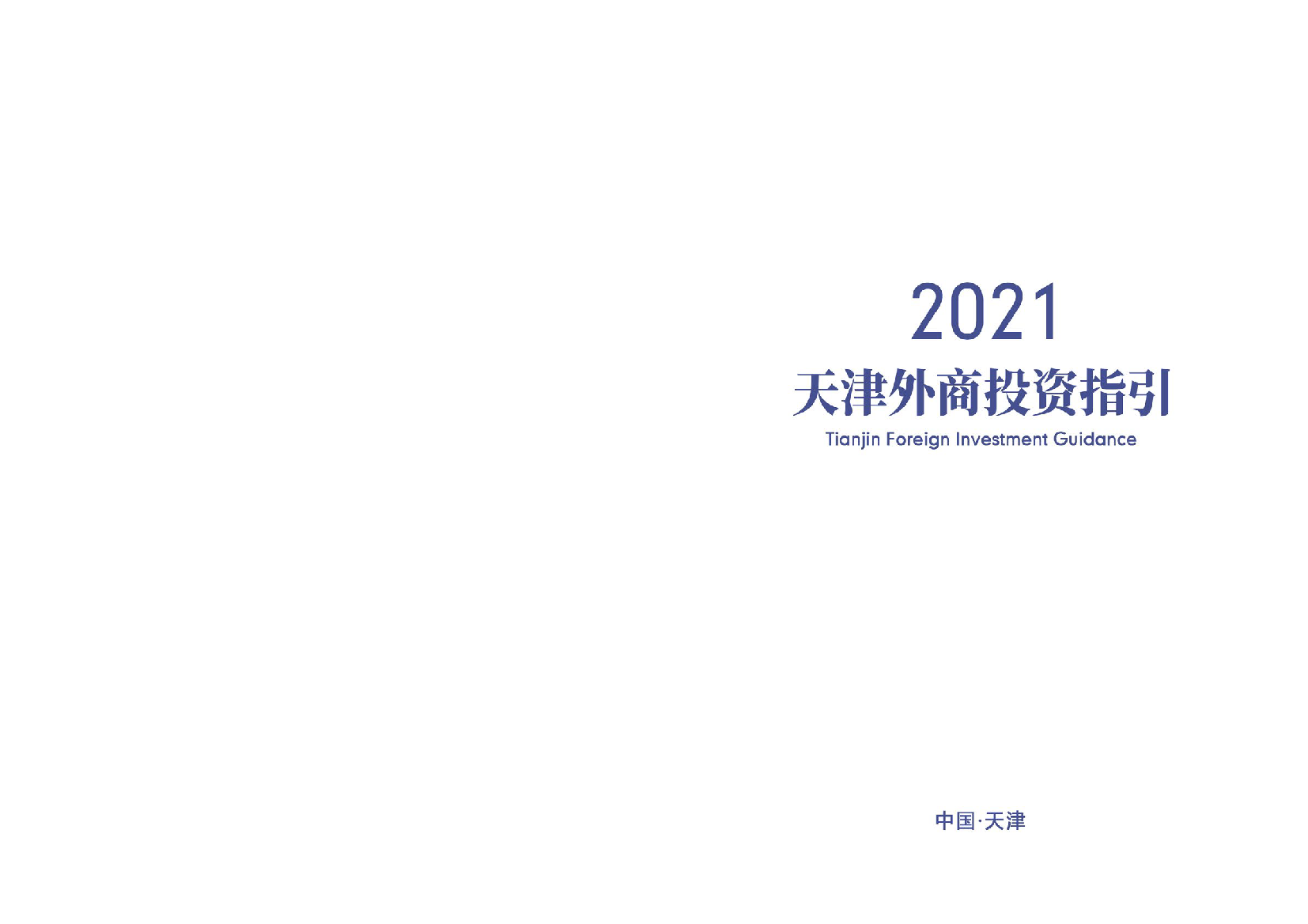 2021

天津外商投资指引

Tianjin Foreign Investment Guidance

中国·天津